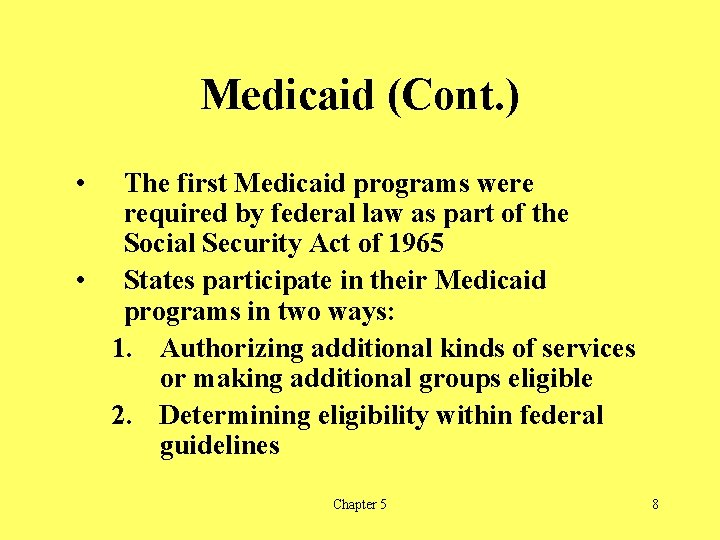 Medicaid (Cont.)

• The first Medicaid programs were required by federal law as part of the Social Security Act of 1965
• States participate in their Medicaid programs in two ways:
1. Authorizing additional kinds of services or making additional groups eligible
2. Determining eligibility within federal guidelines

Chapter 5

8